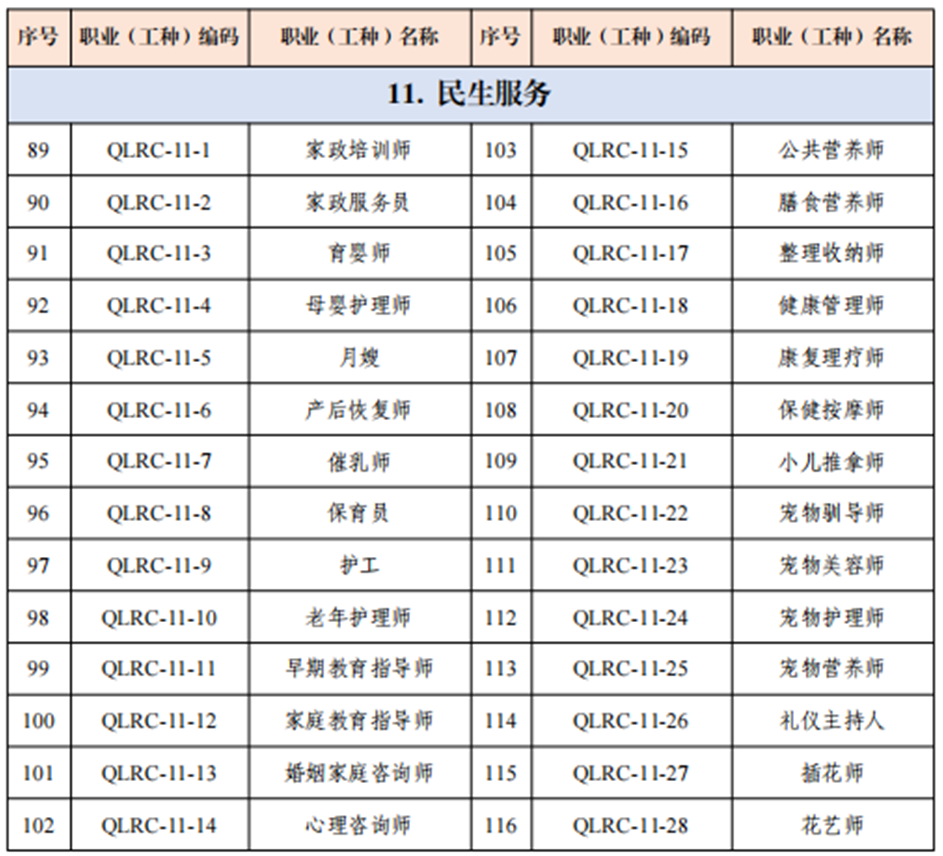 | 序号 | 职业（工种）编码 | 职业（工种）名称 | 序号 | 职业（工种）编码 | 职业（工种）名称 |
|---|---|---|---|---|---|
| 11. 民生服务 | | | | | |
| 89 | QLRC-11-1 | 家政培训师 | 103 | QLRC-11-15 | 公共营养师 |
| 90 | QLRC-11-2 | 家政服务员 | 104 | QLRC-11-16 | 膳食营养师 |
| 91 | QLRC-11-3 | 育婴师 | 105 | QLRC-11-17 | 整理收纳师 |
| 92 | QLRC-11-4 | 母婴护理师 | 106 | QLRC-11-18 | 健康管理师 |
| 93 | QLRC-11-5 | 月嫂 | 107 | QLRC-11-19 | 康复理疗师 |
| 94 | QLRC-11-6 | 产后恢复师 | 108 | QLRC-11-20 | 保健按摩师 |
| 95 | QLRC-11-7 | 催乳师 | 109 | QLRC-11-21 | 小儿推拿师 |
| 96 | QLRC-11-8 | 保育员 | 110 | QLRC-11-22 | 宠物驯导师 |
| 97 | QLRC-11-9 | 护工 | 111 | QLRC-11-23 | 宠物美容师 |
| 98 | QLRC-11-10 | 老年护理师 | 112 | QLRC-11-24 | 宠物护理师 |
| 99 | QLRC-11-11 | 早期教育指导师 | 113 | QLRC-11-25 | 宠物营养师 |
| 100 | QLRC-11-12 | 家庭教育指导师 | 114 | QLRC-11-26 | 礼仪主持人 |
| 101 | QLRC-11-13 | 婚姻家庭咨询师 | 115 | QLRC-11-27 | 插花师 |
| 102 | QLRC-11-14 | 心理咨询师 | 116 | QLRC-11-28 | 花艺师 |